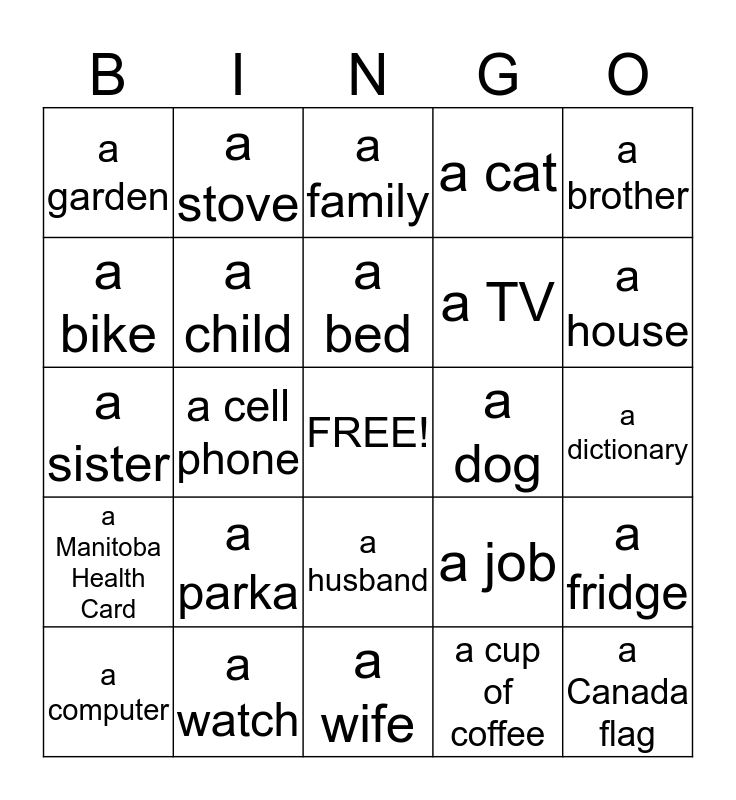 | B | I | N | G | O |
|---|---|---|---|---|
| a garden | a stove | a family | a cat | a brother |
| a bike | a child | a bed | a TV | a house |
| a sister | a cell phone | FREE! | a dog | a dictionary |
| a Manitoba Health Card | a parka | a husband | a job | a fridge |
| a computer | a watch | a wife | a cup of coffee | a Canada flag |